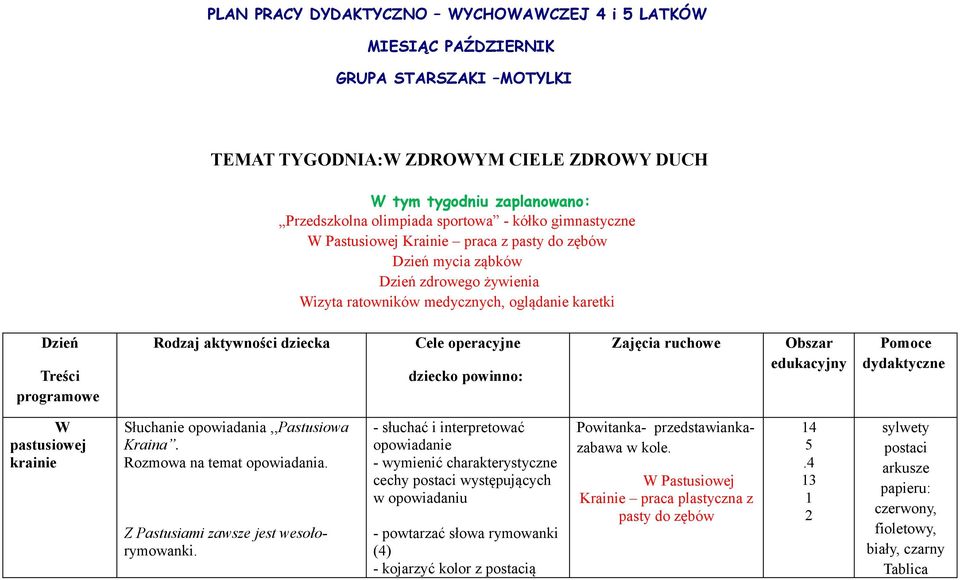 PLAN PRACY DYDAKTYCZNO – WYCHOWAWCZEJ 4 i 5 LATKÓW

MIESIĄC PAŹDZIERNIK

GRUPA STARSZAKI –MOTYLKI

TEMAT TYGODNIA:W ZDROWYM CIELE ZDROWY DUCH

W tym tygodniu zaplanowano:
„Przedszkolna olimpiada sportowa” - kółko gimnastyczne
W Pastusiowej Krainie – praca z pasty do zębów
Dzień mycia ząbków
Dzień zdrowego żywienia
Wizyta ratowników medycznych, oglądanie karetki

| Dzień Treści programowe | Rodzaj aktywności dziecka | Cele operacyjne dziecko powinno: | Zajęcia ruchowe | Obszar edukacyjny | Pomoce dydaktyczne |
|---|---|---|---|---|---|
| W pastusiowej krainie | Słuchanie opowiadania ,,Pastusiowa Kraina”. Rozmowa na temat opowiadania. Z Pastusiami zawsze jest wesoło- rymowanki. | - słuchać i interpretować opowiadanie - wymienić charakterystyczne cechy postaci występujących w opowiadaniu - powtarzać słowa rymowanki (4) - kojarzyć kolor z postacią | Powitanka- przedstawianka- zabawa w kole. W Pastusiowej Krainie – praca plastyczna z pasty do zębów | 14 5 .4 13 1 2 | sylwety postaci arkusze papieru: czerwony, fioletowy, biały, czarny Tablica |